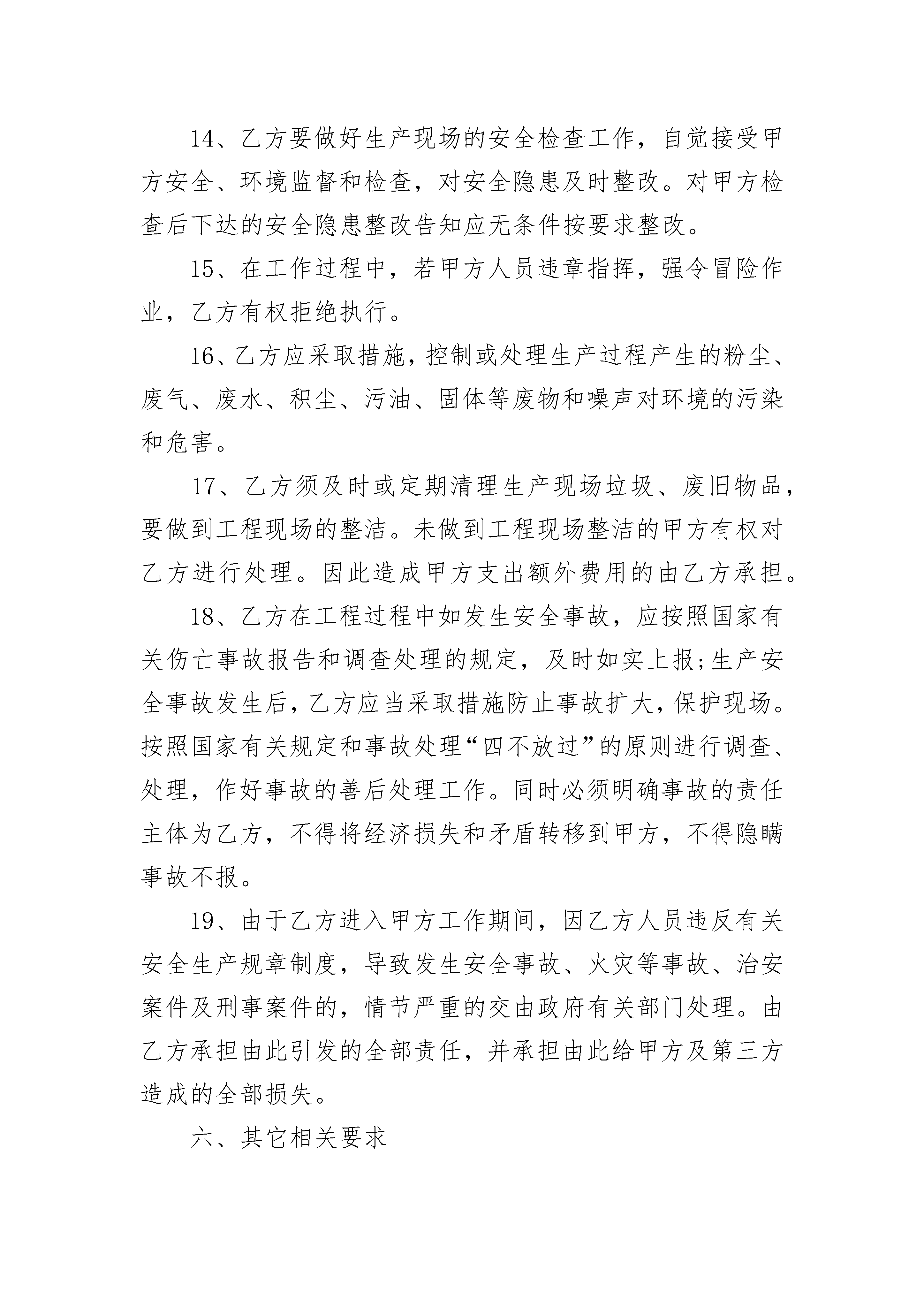 14、乙方要做好生产现场的安全检查工作，自觉接受甲方安全、环境监督和检查，对安全隐患及时整改。对甲方检查后下达的安全隐患整改告知应无条件按要求整改。

15、在工作过程中，若甲方人员违章指挥，强令冒险作业，乙方有权拒绝执行。

16、乙方应采取措施，控制或处理生产过程产生的粉尘、废气、废水、积尘、污油、固体等废物和噪声对环境的污染和危害。

17、乙方须及时或定期清理生产现场垃圾、废旧物品，要做到工程现场的整洁。未做到工程现场整洁的甲方有权对乙方进行处理。因此造成甲方支出额外费用的由乙方承担。

18、乙方在工程过程中如发生安全事故，应按照国家有关伤亡事故报告和调查处理的规定，及时如实上报;生产安全事故发生后，乙方应当采取措施防止事故扩大，保护现场。按照国家有关规定和事故处理“四不放过”的原则进行调查、处理，作好事故的善后处理工作。同时必须明确事故的责任主体为乙方，不得将经济损失和矛盾转移到甲方，不得隐瞒事故不报。

19、由于乙方进入甲方工作期间，因乙方人员违反有关安全生产规章制度，导致发生安全事故、火灾等事故、治安案件及刑事案件的，情节严重的交由政府有关部门处理。由乙方承担由此引发的全部责任，并承担由此给甲方及第三方造成的全部损失。

六、其它相关要求